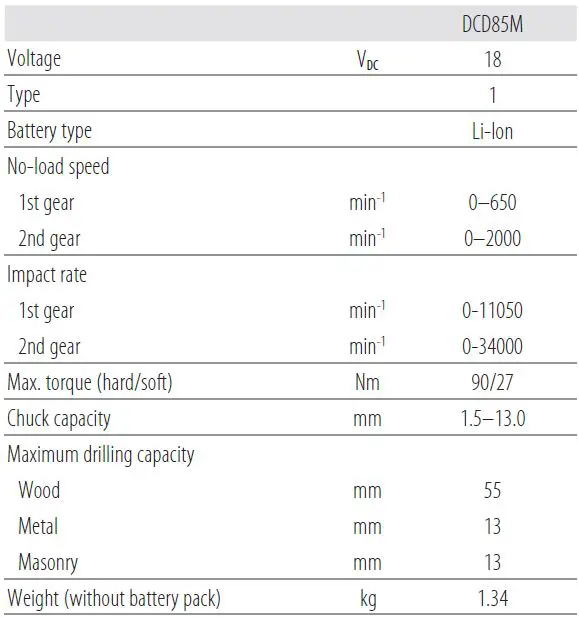 | | | DCD85M |
|---|---|---|
| Voltage | $V_{DC}$ | 18 |
| Type | | 1 |
| Battery type | | Li-Ion |
| No-load speed | | |
| 1st gear | $min^{-1}$ | 0–650 |
| 2nd gear | $min^{-1}$ | 0–2000 |
| Impact rate | | |
| 1st gear | $min^{-1}$ | 0-11050 |
| 2nd gear | $min^{-1}$ | 0-34000 |
| Max. torque (hard/soft) | Nm | 90/27 |
| Chuck capacity | mm | 1.5–13.0 |
| Maximum drilling capacity | | |
| Wood | mm | 55 |
| Metal | mm | 13 |
| Masonry | mm | 13 |
| Weight (without battery pack) | kg | 1.34 |